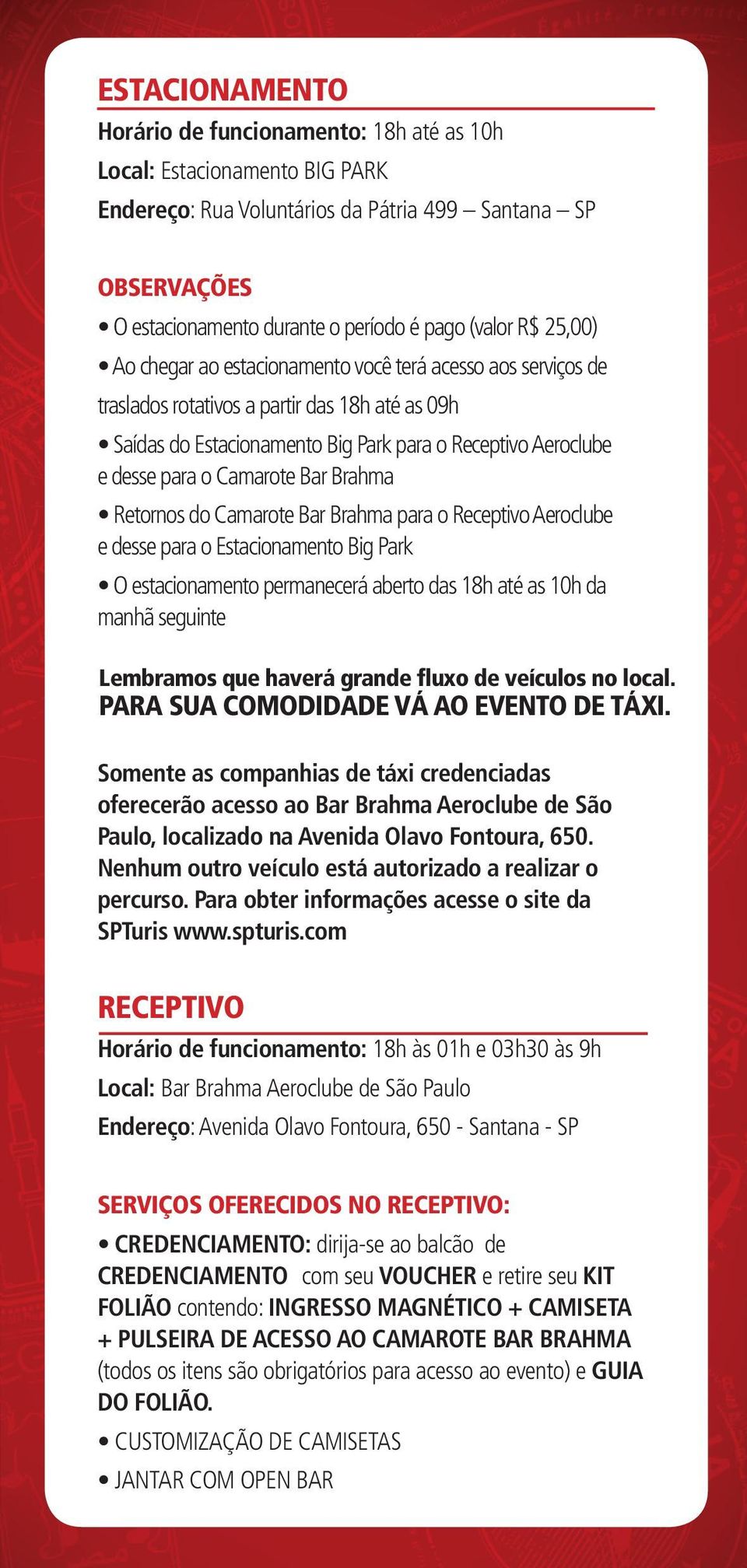 ESTACIONAMENTO

Horário de funcionamento: 18h até as 10h

Local: Estacionamento BIG PARK

Endereço: Rua Voluntários da Pátria 499 – Santana – SP

OBSERVAÇÕES

• O estacionamento durante o período é pago (valor R$ 25,00)

• Ao chegar ao estacionamento você terá acesso aos serviços de traslados rotativos a partir das 18h até as 09h

• Saídas do Estacionamento Big Park para o Receptivo Aeroclube e desse para o Camarote Bar Brahma

• Retornos do Camarote Bar Brahma para o Receptivo Aeroclube e desse para o Estacionamento Big Park

• O estacionamento permanecerá aberto das 18h até as 10h da manhã seguinte

Lembramos que haverá grande fluxo de veículos no local.
PARA SUA COMODIDADE VÁ AO EVENTO DE TÁXI.

Somente as companhias de táxi credenciadas oferecerão acesso ao Bar Brahma Aeroclube de São Paulo, localizado na Avenida Olavo Fontoura, 650. Nenhum outro veículo está autorizado a realizar o percurso. Para obter informações acesse o site da SPTuris www.spturis.com

RECEPTIVO

Horário de funcionamento: 18h às 01h e 03h30 às 9h

Local: Bar Brahma Aeroclube de São Paulo

Endereço: Avenida Olavo Fontoura, 650 - Santana - SP

SERVIÇOS OFERECIDOS NO RECEPTIVO:

• CREDENCIAMENTO: dirija-se ao balcão de CREDENCIAMENTO com seu VOUCHER e retire seu KIT FOLIÃO contendo: INGRESSO MAGNÉTICO + CAMISETA + PULSEIRA DE ACESSO AO CAMAROTE BAR BRAHMA (todos os itens são obrigatórios para acesso ao evento) e GUIA DO FOLIÃO.

• CUSTOMIZAÇÃO DE CAMISETAS

• JANTAR COM OPEN BAR